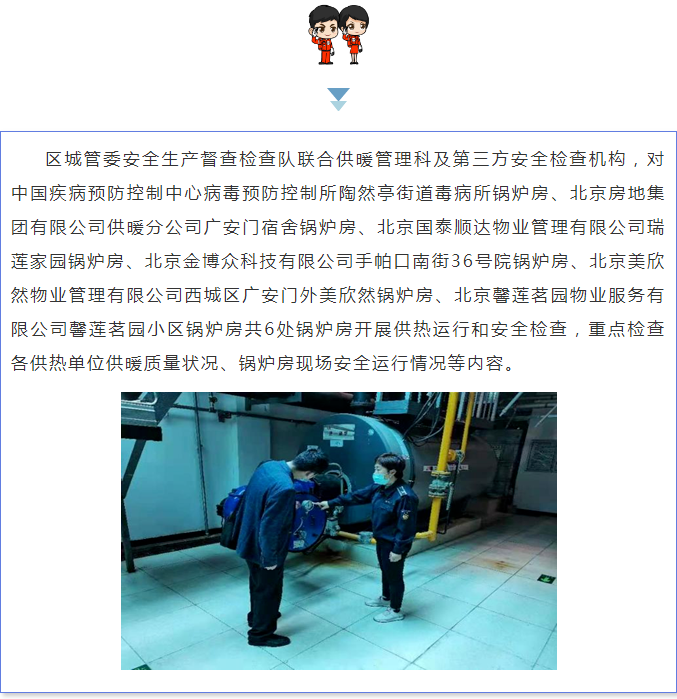 区城管委安全生产督查检查队联合供暖管理科及第三方安全检查机构，对中国疾病预防控制中心病毒预防控制所陶然亭街道毒病所锅炉房、北京房地集团有限公司供暖分公司广安门宿舍锅炉房、北京国泰顺达物业管理有限公司瑞莲家园锅炉房、北京金博众科技有限公司手帕口南街36号院锅炉房、北京美欣然物业管理有限公司西城区广安门外美欣然锅炉房、北京馨莲茗园物业服务有限公司馨莲茗园小区锅炉房共6处锅炉房开展供热运行和安全检查，重点检查各供热单位供暖质量状况、锅炉房现场安全运行情况等内容。